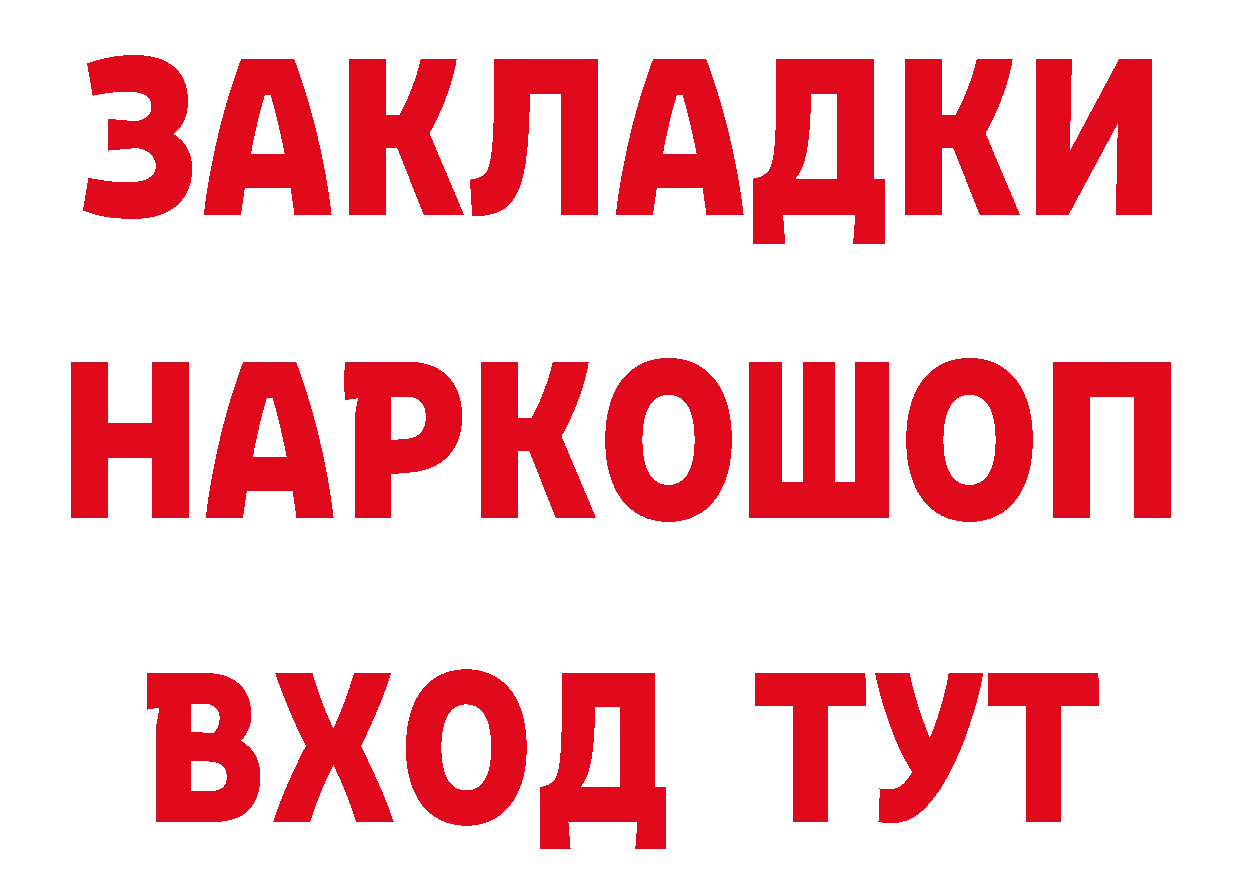 ЗАКЛАДКИ
НАРКОШОП
ВХОД ТУТ